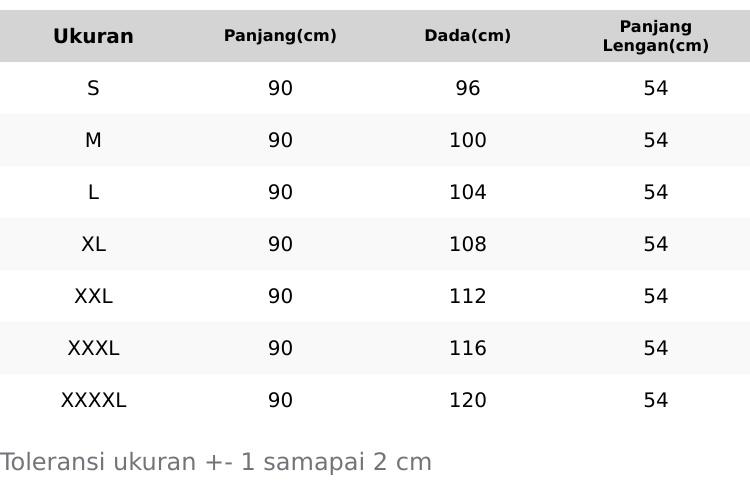 | Ukuran | Panjang(cm) | Dada(cm) | Panjang Lengan(cm) |
|---|---|---|---|
| S | 90 | 96 | 54 |
| M | 90 | 100 | 54 |
| L | 90 | 104 | 54 |
| XL | 90 | 108 | 54 |
| XXL | 90 | 112 | 54 |
| XXXL | 90 | 116 | 54 |
| XXXXL | 90 | 120 | 54 |

Toleransi ukuran +- 1 samapai 2 cm